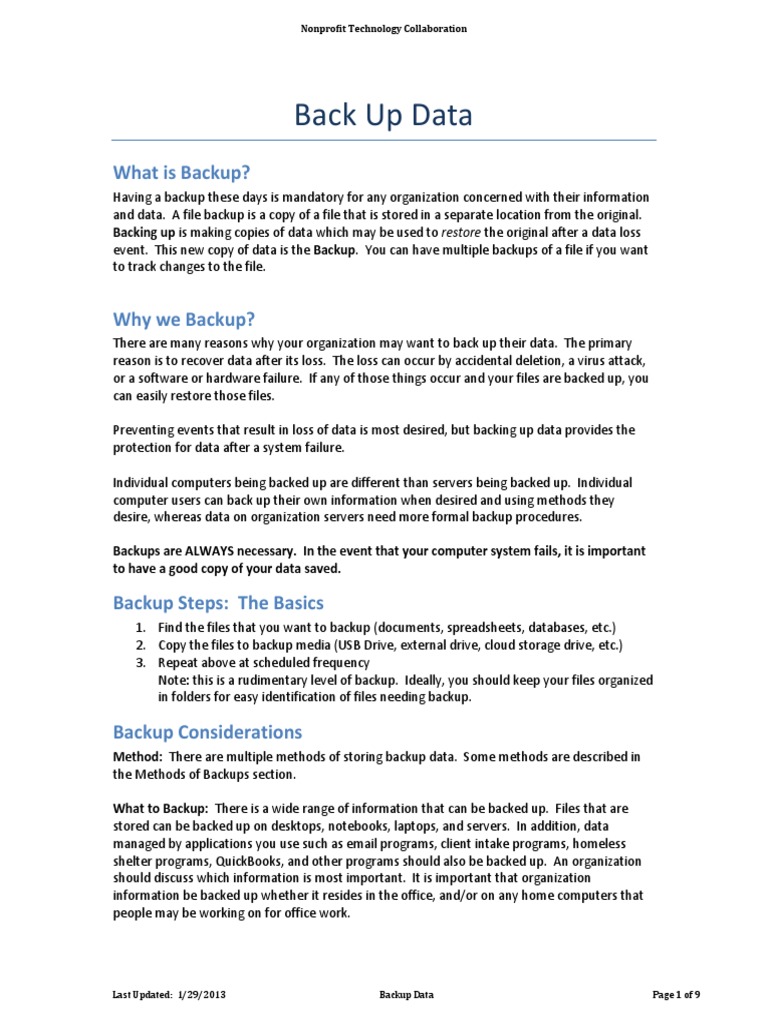 Nonprofit Technology Collaboration

Back Up Data

What is Backup?

Having a backup these days is mandatory for any organization concerned with their information and data. A file backup is a copy of a file that is stored in a separate location from the original. Backing up is making copies of data which may be used to restore the original after a data loss event. This new copy of data is the Backup. You can have multiple backups of a file if you want to track changes to the file.

Why we Backup?

There are many reasons why your organization may want to back up their data. The primary reason is to recover data after its loss. The loss can occur by accidental deletion, a virus attack, or a software or hardware failure. If any of those things occur and your files are backed up, you can easily restore those files.

Preventing events that result in loss of data is most desired, but backing up data provides the protection for data after a system failure.

Individual computers being backed up are different than servers being backed up. Individual computer users can back up their own information when desired and using methods they desire, whereas data on organization servers need more formal backup procedures.

Backups are ALWAYS necessary. In the event that your computer system fails, it is important to have a good copy of your data saved.

Backup Steps: The Basics

1. Find the files that you want to backup (documents, spreadsheets, databases, etc.)
2. Copy the files to backup media (USB Drive, external drive, cloud storage drive, etc.)
3. Repeat above at scheduled frequency
Note: this is a rudimentary level of backup. Ideally, you should keep your files organized in folders for easy identification of files needing backup.

Backup Considerations

Method: There are multiple methods of storing backup data. Some methods are described in the Methods of Backups section.

What to Backup: There is a wide range of information that can be backed up. Files that are stored can be backed up on desktops, notebooks, laptops, and servers. In addition, data managed by applications you use such as email programs, client intake programs, homeless shelter programs, QuickBooks, and other programs should also be backed up. An organization should discuss which information is most important. It is important that organization information be backed up whether it resides in the office, and/or on any home computers that people may be working on for office work.

Last Updated: 1/29/2013 Backup Data Page 1 of 9